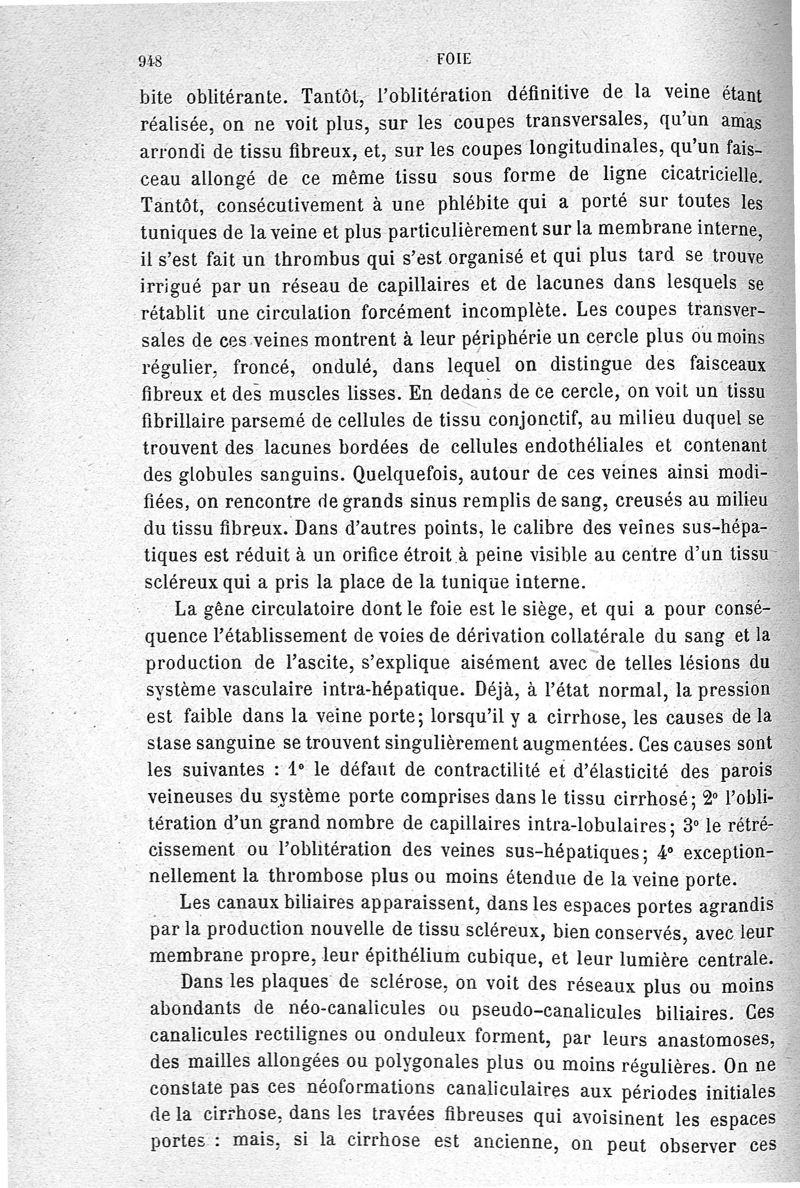 948 FOIE

bite oblitérante. Tantôt, l'oblitération définitive de la veine étant réalisée, on ne voit plus, sur les coupes transversales, qu'un amas arrondi de tissu fibreux, et, sur les coupes longitudinales, qu'un faisceau allongé de ce même tissu sous forme de ligne cicatricielle. Tantôt, consécutivement à une phlébite qui a porté sur toutes les tuniques de la veine et plus particulièrement sur la membrane interne, il s'est fait un thrombus qui s'est organisé et qui plus tard se trouve irrigué par un réseau de capillaires et de lacunes dans lesquels se rétablit une circulation forcément incomplète. Les coupes transversales de ces veines montrent à leur périphérie un cercle plus ou moins régulier, froncé, ondulé, dans lequel on distingue des faisceaux fibreux et des muscles lisses. En dedans de ce cercle, on voit un tissu fibrillaire parsemé de cellules de tissu conjonctif, au milieu duquel se trouvent des lacunes bordées de cellules endothéliales et contenant des globules sanguins. Quelquefois, autour de ces veines ainsi modifiées, on rencontre de grands sinus remplis de sang, creusés au milieu du tissu fibreux. Dans d'autres points, le calibre des veines sus-hépatiques est réduit à un orifice étroit à peine visible au centre d'un tissu scléreux qui a pris la place de la tunique interne.

La gêne circulatoire dont le foie est le siège, et qui a pour conséquence l'établissement de voies de dérivation collatérale du sang et la production de l'ascite, s'explique aisément avec de telles lésions du système vasculaire intra-hépatique. Déjà, à l'état normal, la pression est faible dans la veine porte; lorsqu'il y a cirrhose, les causes de la stase sanguine se trouvent singulièrement augmentées. Ces causes sont les suivantes : 1° le défaut de contractilité et d'élasticité des parois veineuses du système porte comprises dans le tissu cirrhosé; 2° l'oblitération d'un grand nombre de capillaires intra-lobulaires; 3° le rétrécissement ou l'oblitération des veines sus-hépatiques; 4° exceptionnellement la thrombose plus ou moins étendue de la veine porte.

Les canaux biliaires apparaissent, dans les espaces portes agrandis par la production nouvelle de tissu scléreux, bien conservés, avec leur membrane propre, leur épithélium cubique, et leur lumière centrale.

Dans les plaques de sclérose, on voit des réseaux plus ou moins abondants de néo-canalicules ou pseudo-canalicules biliaires. Ces canalicules rectilignes ou onduleux forment, par leurs anastomoses, des mailles allongées ou polygonales plus ou moins régulières. On ne constate pas ces néoformations canaliculaires aux périodes initiales de la cirrhose, dans les travées fibreuses qui avoisinent les espaces portes : mais, si la cirrhose est ancienne, on peut observer ces